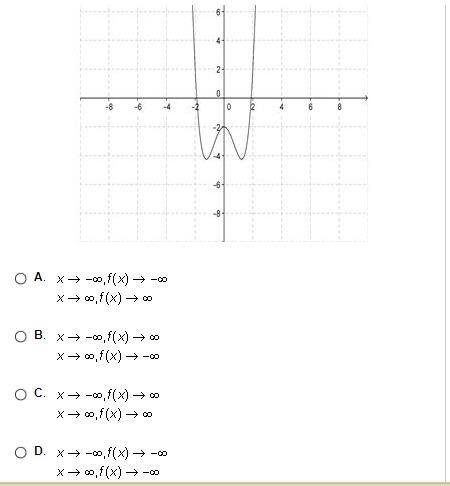 6
4
2
0
-8
-6
-4
-2
0
2
4
6
8
-2
-4
-6
-8

A. $x \to -\infty, f(x) \to -\infty$
$x \to \infty, f(x) \to \infty$

B. $x \to -\infty, f(x) \to \infty$
$x \to \infty, f(x) \to -\infty$

C. $x \to -\infty, f(x) \to \infty$
$x \to \infty, f(x) \to \infty$

D. $x \to -\infty, f(x) \to -\infty$
$x \to \infty, f(x) \to -\infty$